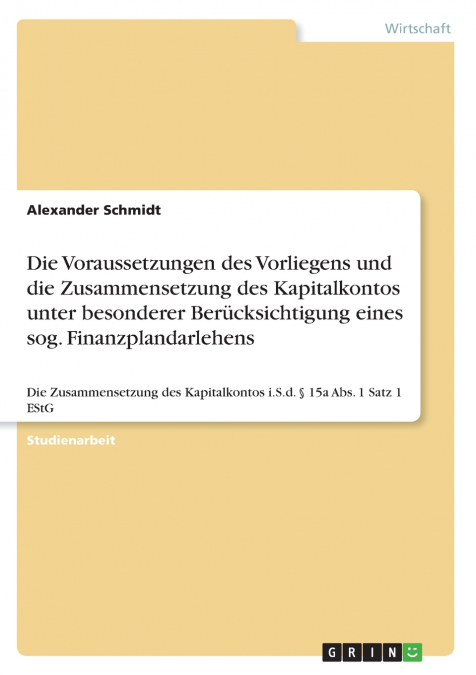 Wirtschaft

Alexander Schmidt

Die Voraussetzungen des Vorliegens und die Zusammensetzung des Kapitalkontos unter besonderer Berücksichtigung eines sog. Finanzplandarlehens

Die Zusammensetzung des Kapitalkontos i.S.d. § 15a Abs. 1 Satz 1 EStG

Studienarbeit

GRIN